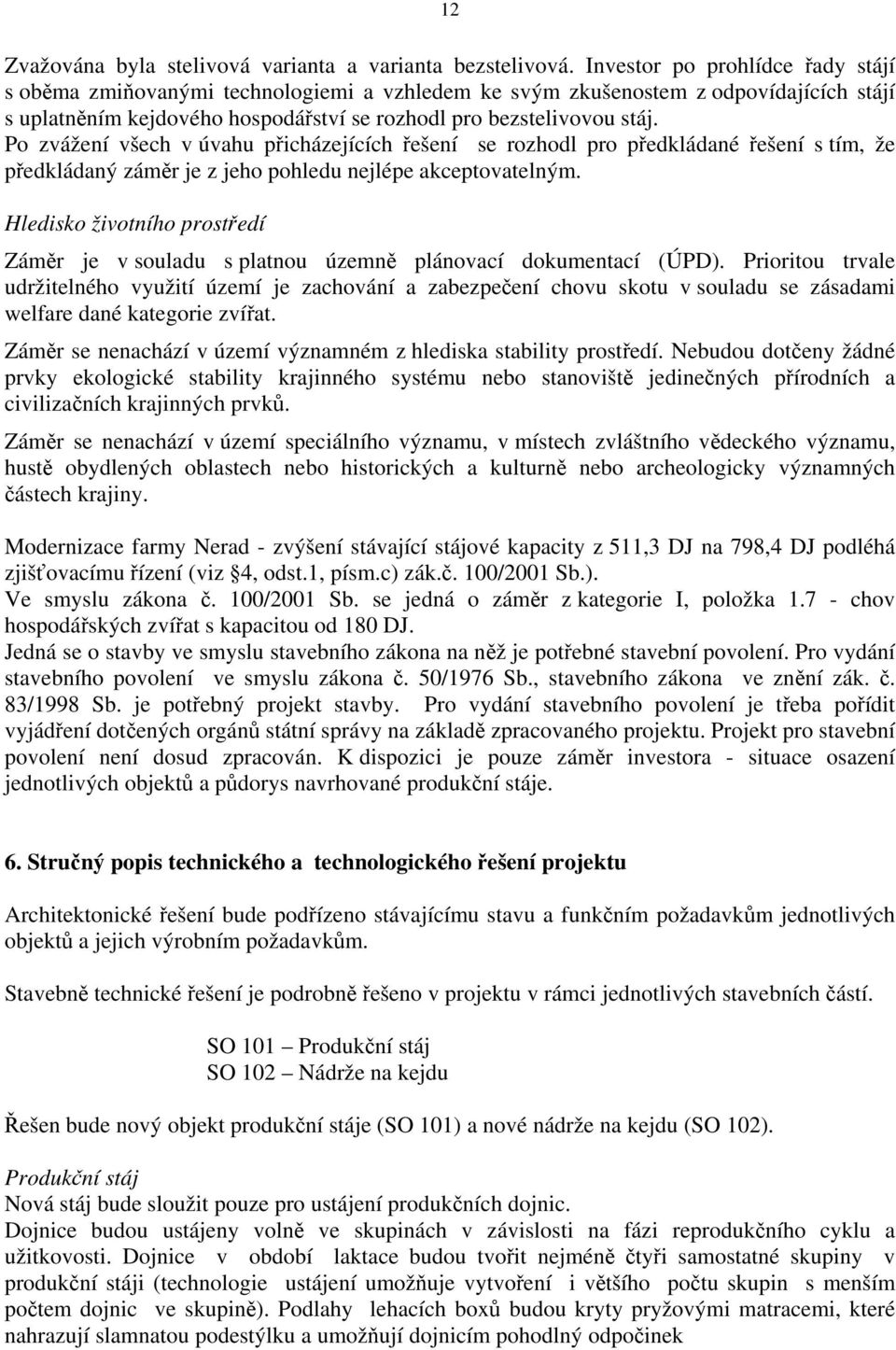 12

Zvažována byla stelivová varianta a varianta bezstelivová. Investor po prohlídce řady stájí s oběma zmiňovanými technologiemi a vzhledem ke svým zkušenostem z odpovídajících stájí s uplatněním kejdového hospodářství se rozhodl pro bezstelivovou stáj. Po zvážení všech v úvahu přicházejících řešení se rozhodl pro předkládané řešení s tím, že předkládaný záměr je z jeho pohledu nejlépe akceptovatelným.

Hledisko životního prostředí

Záměr je v souladu s platnou územně plánovací dokumentací (ÚPD). Prioritou trvale udržitelného využití území je zachování a zabezpečení chovu skotu v souladu se zásadami welfare dané kategorie zvířat.

Záměr se nenachází v území významném z hlediska stability prostředí. Nebudou dotčeny žádné prvky ekologické stability krajinného systému nebo stanoviště jedinečných přírodních a civilizačních krajinných prvků.

Záměr se nenachází v území speciálního významu, v místech zvláštního vědeckého významu, hustě obydlených oblastech nebo historických a kulturně nebo archeologicky významných částech krajiny.

Modernizace farmy Nerad - zvýšení stávající stájové kapacity z 511,3 DJ na 798,4 DJ podléhá zjišťovacímu řízení (viz §4, odst.1, písm.c) zák.č. 100/2001 Sb.).
Ve smyslu zákona č. 100/2001 Sb. se jedná o záměr z kategorie I, položka 1.7 - chov hospodářských zvířat s kapacitou od 180 DJ.
Jedná se o stavby ve smyslu stavebního zákona na něž je potřebné stavební povolení. Pro vydání stavebního povolení ve smyslu zákona č. 50/1976 Sb., stavebního zákona ve znění zák. č. 83/1998 Sb. je potřebný projekt stavby. Pro vydání stavebního povolení je třeba pořídit vyjádření dotčených orgánů státní správy na základě zpracovaného projektu. Projekt pro stavební povolení není dosud zpracován. K dispozici je pouze záměr investora - situace osazení jednotlivých objektů a půdorys navrhované produkční stáje.

6. Stručný popis technického a technologického řešení projektu

Architektonické řešení bude podřízeno stávajícímu stavu a funkčním požadavkům jednotlivých objektů a jejich výrobním požadavkům.

Stavebně technické řešení je podrobně řešeno v projektu v rámci jednotlivých stavebních částí.

SO 101 – Produkční stáj
SO 102 – Nádrže na kejdu

Řešen bude nový objekt produkční stáje (SO 101) a nové nádrže na kejdu (SO 102).

Produkční stáj
Nová stáj bude sloužit pouze pro ustájení produkčních dojnic.
Dojnice budou ustájeny volně ve skupinách v závislosti na fázi reprodukčního cyklu a užitkovosti. Dojnice v období laktace budou tvořit nejméně čtyři samostatné skupiny v produkční stáji (technologie ustájení umožňuje vytvoření i většího počtu skupin s menším počtem dojnic ve skupině). Podlahy lehacích boxů budou kryty pryžovými matracemi, které nahrazují slamnatou podestýlku a umožňují dojnicím pohodlný odpočinek